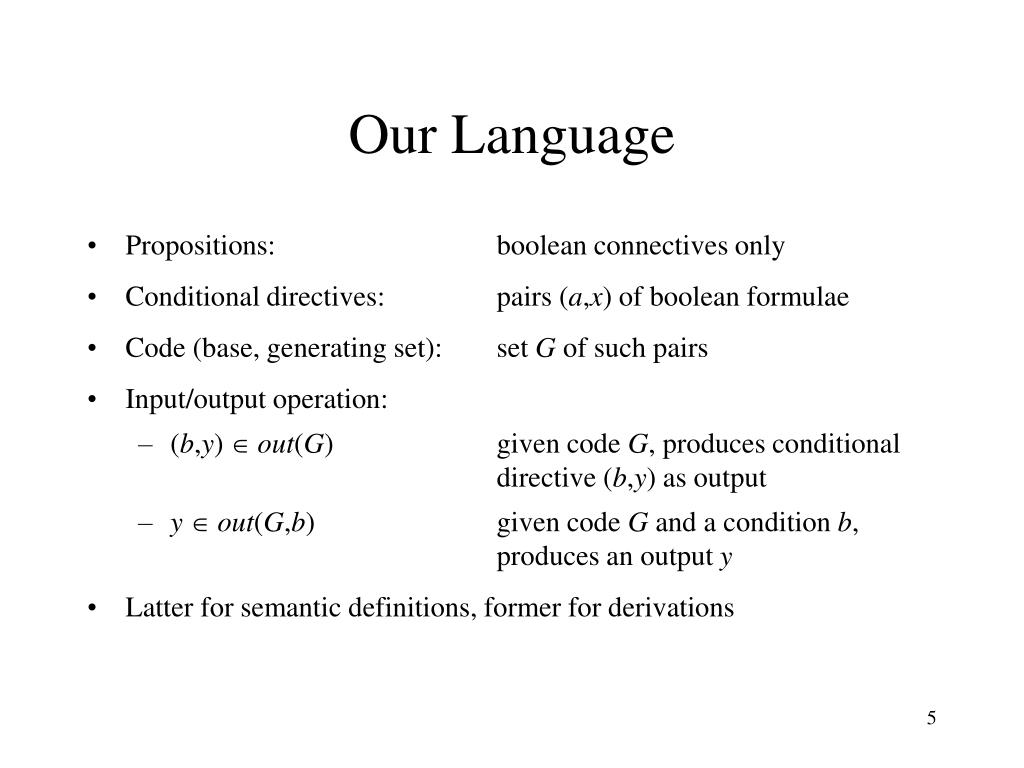 Our Language

• Propositions: boolean connectives only

• Conditional directives: pairs $(a,x)$ of boolean formulae

• Code (base, generating set): set $G$ of such pairs

• Input/output operation:

– $(b,y) \in out(G)$ given code $G$, produces conditional directive $(b,y)$ as output

– $y \in out(G,b)$ given code $G$ and a condition $b$, produces an output $y$

• Latter for semantic definitions, former for derivations

5